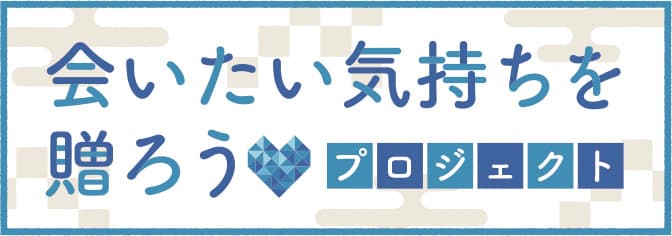 会いたい気持ちを
贈ろう プロジェクト